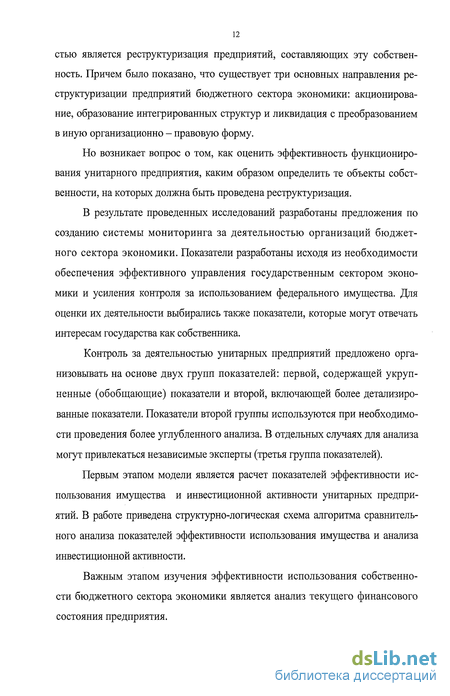 12

стью является реструктуризация предприятий, составляющих эту собственность. Причем было показано, что существует три основных направления реструктуризации предприятий бюджетного сектора экономики: акционирование, образование интегрированных структур и ликвидация с преобразованием в иную организационно – правовую форму.

Но возникает вопрос о том, как оценить эффективность функционирования унитарного предприятия, каким образом определить те объекты собственности, на которых должна быть проведена реструктуризация.

В результате проведенных исследований разработаны предложения по созданию системы мониторинга за деятельностью организаций бюджетного сектора экономики. Показатели разработаны исходя из необходимости обеспечения эффективного управления государственным сектором экономики и усиления контроля за использованием федерального имущества. Для оценки их деятельности выбирались также показатели, которые могут отвечать интересам государства как собственника.

Контроль за деятельностью унитарных предприятий предложено организовывать на основе двух групп показателей: первой, содержащей укрупненные (обобщающие) показатели и второй, включающей более детализированные показатели. Показатели второй группы используются при необходимости проведения более углубленного анализа. В отдельных случаях для анализа могут привлекаться независимые эксперты (третья группа показателей).

Первым этапом модели является расчет показателей эффективности использования имущества и инвестиционной активности унитарных предприятий. В работе приведена структурно-логическая схема алгоритма сравнительного анализа показателей эффективности использования имущества и анализа инвестиционной активности.

Важным этапом изучения эффективности использования собственности бюджетного сектора экономики является анализ текущего финансового состояния предприятия.

dsLib.net
библиотека диссертаций